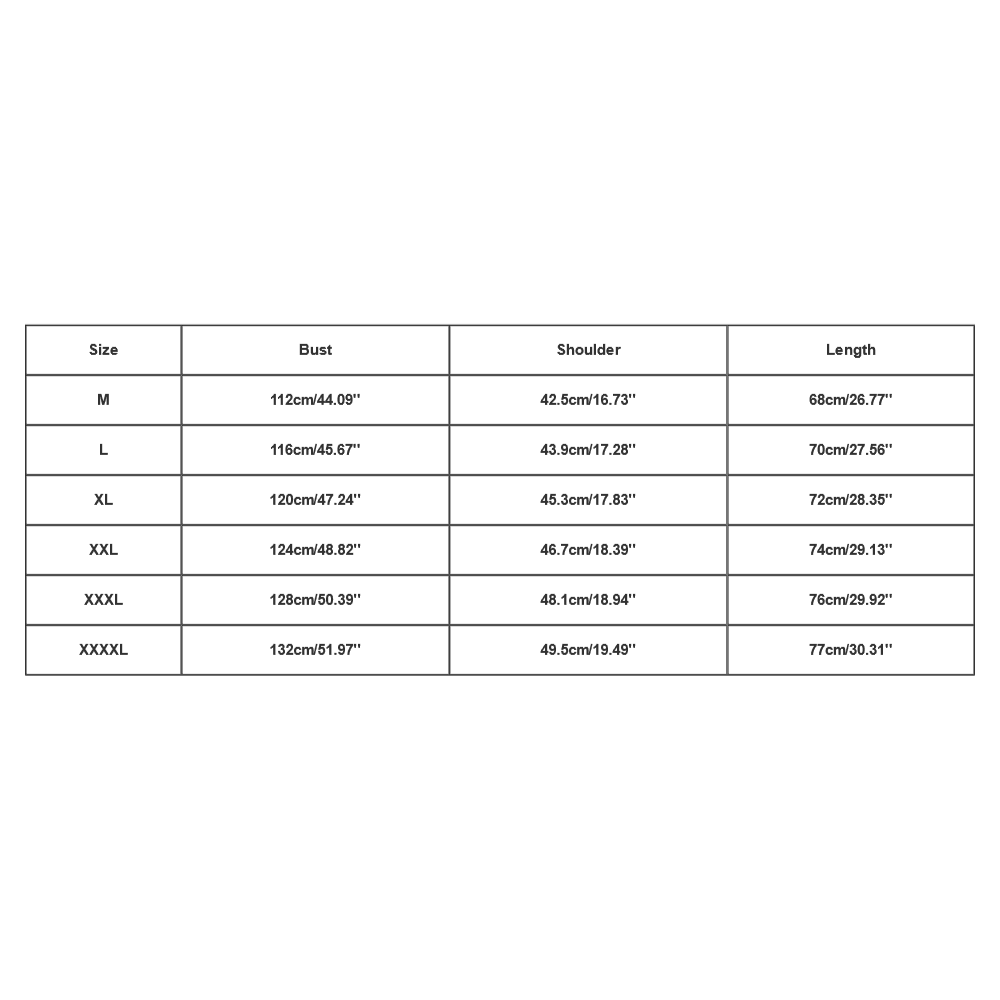 | Size | Bust | Shoulder | Length |
|---|---|---|---|
| M | 112cm/44.09'' | 42.5cm/16.73'' | 68cm/26.77'' |
| L | 116cm/45.67'' | 43.9cm/17.28'' | 70cm/27.56'' |
| XL | 120cm/47.24'' | 45.3cm/17.83'' | 72cm/28.35'' |
| XXL | 124cm/48.82'' | 46.7cm/18.39'' | 74cm/29.13'' |
| XXXL | 128cm/50.39'' | 48.1cm/18.94'' | 76cm/29.92'' |
| XXXXL | 132cm/51.97'' | 49.5cm/19.49'' | 77cm/30.31'' |